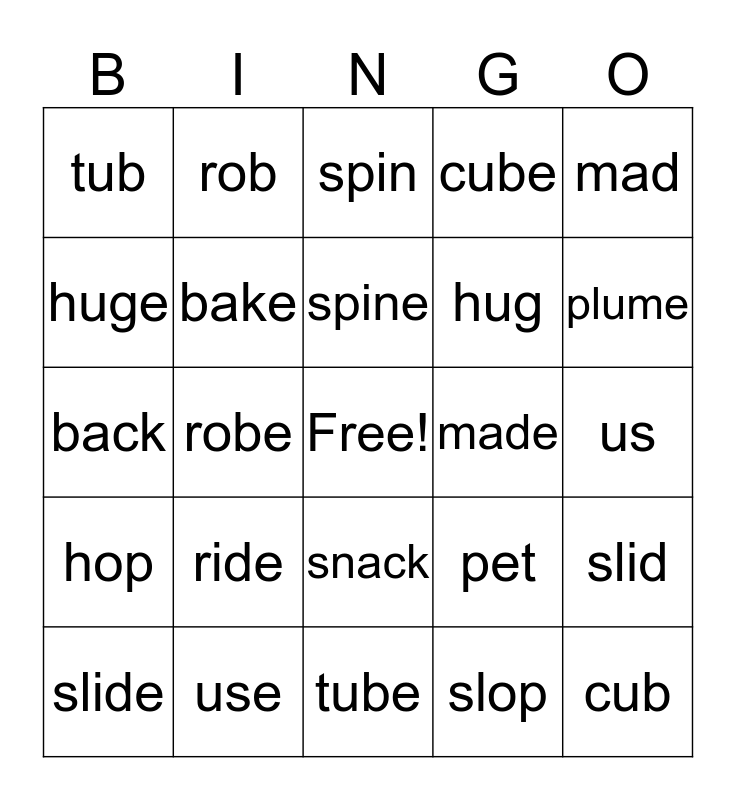 | B | I | N | G | O |
|---|---|---|---|---|
| tub | rob | spin | cube | mad |
| huge | bake | spine | hug | plume |
| back | robe | Free! | made | us |
| hop | ride | snack | pet | slid |
| slide | use | tube | slop | cub |